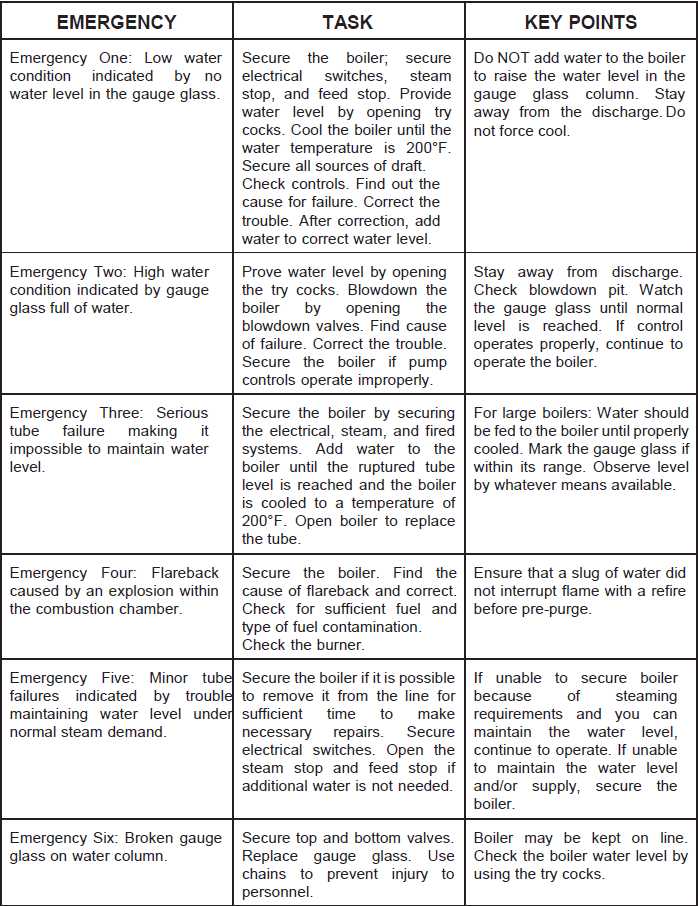 | EMERGENCY | TASK | KEY POINTS |
|---|---|---|
| Emergency One: Low water condition indicated by no water level in the gauge glass. | Secure the boiler; secure electrical switches, steam stop, and feed stop. Provide water level by opening try cocks. Cool the boiler until the water temperature is 200°F. Secure all sources of draft. Check controls. Find out the cause for failure. Correct the trouble. After correction, add water to correct water level. | Do NOT add water to the boiler to raise the water level in the gauge glass column. Stay away from the discharge. Do not force cool. |
| Emergency Two: High water condition indicated by gauge glass full of water. | Prove water level by opening the try cocks. Blowdown the boiler by opening the blowdown valves. Find cause of failure. Correct the trouble. Secure the boiler if pump controls operate improperly. | Stay away from discharge. Check blowdown pit. Watch the gauge glass until normal level is reached. If control operates properly, continue to operate the boiler. |
| Emergency Three: Serious tube failure making it impossible to maintain water level. | Secure the boiler by securing the electrical, steam, and fired systems. Add water to the boiler until the ruptured tube level is reached and the boiler is cooled to a temperature of 200°F. Open boiler to replace the tube. | For large boilers: Water should be fed to the boiler until properly cooled. Mark the gauge glass if within its range. Observe level by whatever means available. |
| Emergency Four: Flareback caused by an explosion within the combustion chamber. | Secure the boiler. Find the cause of flareback and correct. Check for sufficient fuel and type of fuel contamination. Check the burner. | Ensure that a slug of water did not interrupt flame with a refire before pre-purge. |
| Emergency Five: Minor tube failures indicated by trouble maintaining water level under normal steam demand. | Secure the boiler if it is possible to remove it from the line for sufficient time to make necessary repairs. Secure electrical switches. Open the steam stop and feed stop if additional water is not needed. | If unable to secure boiler because of steaming requirements and you can maintain the water level, continue to operate. If unable to maintain the water level and/or supply, secure the boiler. |
| Emergency Six: Broken gauge glass on water column. | Secure top and bottom valves. Replace gauge glass. Use chains to prevent injury to personnel. | Boiler may be kept on line. Check the boiler water level by using the try cocks. |